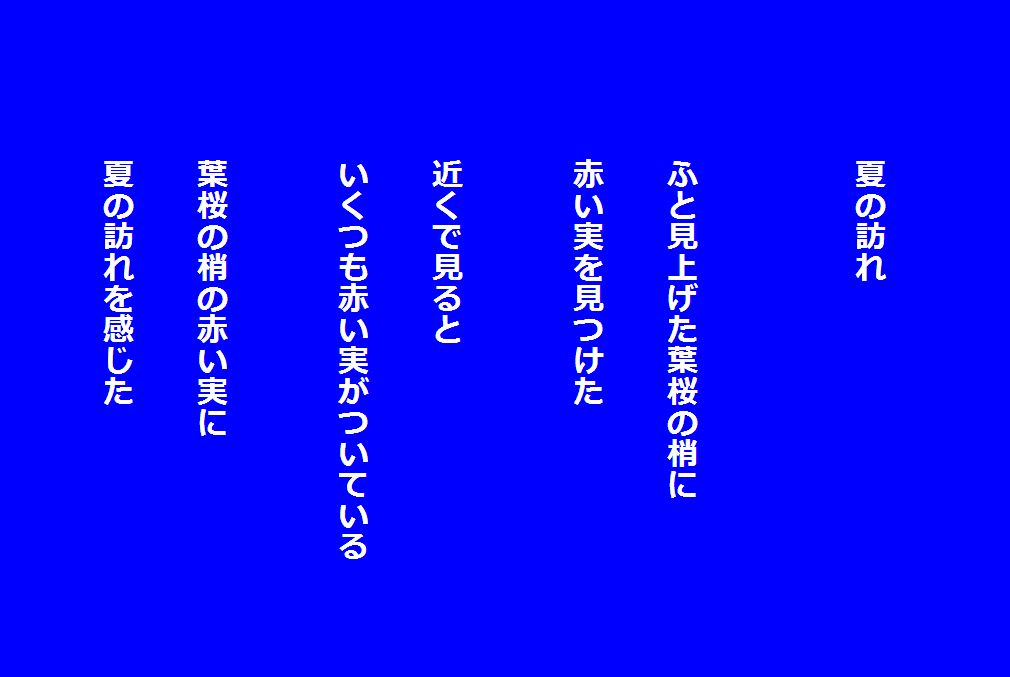 夏の訪れ

ふと見上げた葉桜の梢に
赤い実を見つけた

近くで見ると
いくつも赤い実がついている

葉桜の梢の赤い実に
夏の訪れを感じた